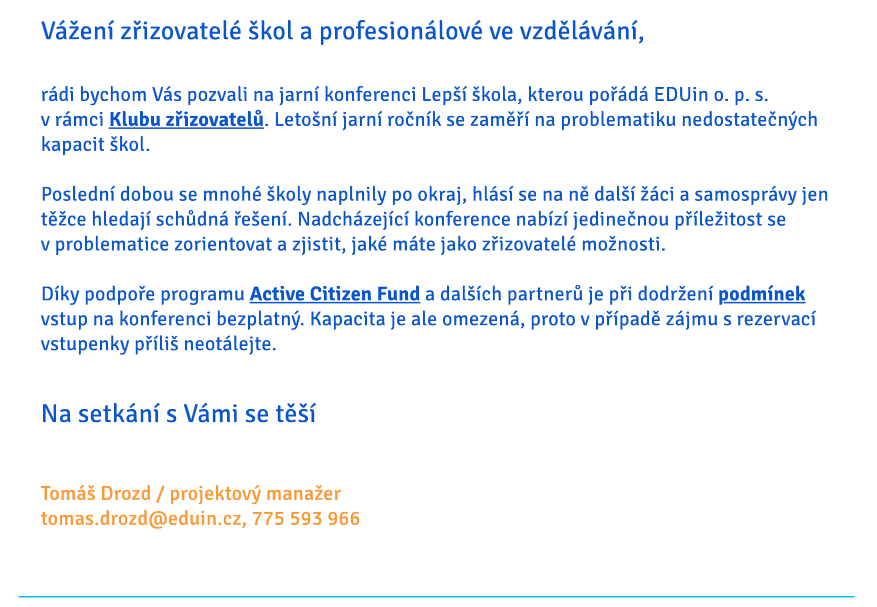 Vážení zřizovatelé škol a profesionálové ve vzdělávání,

rádi bychom Vás pozvali na jarní konferenci Lepší škola, kterou pořádá EDUin o. p. s. v rámci Klubu zřizovatelů. Letošní jarní ročník se zaměří na problematiku nedostatečných kapacit škol.

Poslední dobou se mnohé školy naplnily po okraj, hlásí se na ně další žáci a samosprávy jen těžce hledají schůdná řešení. Nadcházející konference nabízí jedinečnou příležitost se v problematice zorientovat a zjistit, jaké máte jako zřizovatelé možnosti.

Díky podpoře programu Active Citizen Fund a dalších partnerů je při dodržení podmínek vstup na konferenci bezplatný. Kapacita je ale omezená, proto v případě zájmu s rezervací vstupenky příliš neotálejte.

Na setkání s Vámi se těší

Tomáš Drozd / projektový manažer
tomas.drozd@eduin.cz, 775 593 966